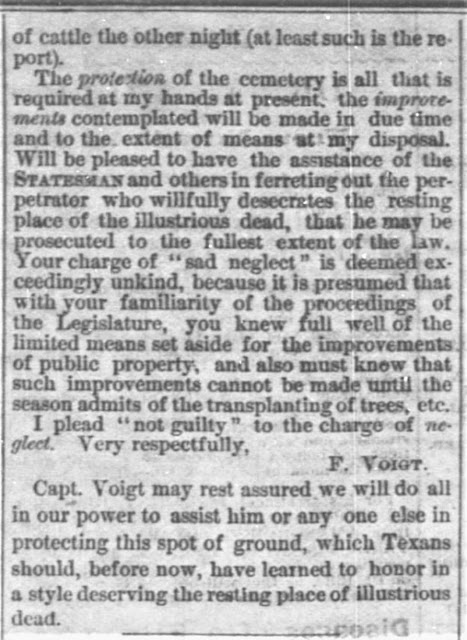 of cattle the other night (at least such is the report).

The protection of the cemetery is all that is required at my hands at present, the improvements contemplated will be made in due time and to the extent of means at my disposal. Will be pleased to have the assistance of the STATESMAN and others in ferreting out the perpetrator who willfully desecrates the resting place of the illustrious dead, that he may be prosecuted to the fullest extent of the law. Your charge of "sad neglect" is deemed exceedingly unkind, because it is presumed that with your familiarity of the proceedings of the Legislature, you knew full well of the limited means set aside for the improvements of public property, and also must know that such improvements cannot be made until the season admits of the transplanting of trees, etc.

I plead "not guilty" to the charge of neglect. Very respectfully,

F. VOIGT.

Capt. Voigt may rest assured we will do all in our power to assist him or any one else in protecting this spot of ground, which Texans should, before now, have learned to honor in a style deserving the resting place of illustrious dead.